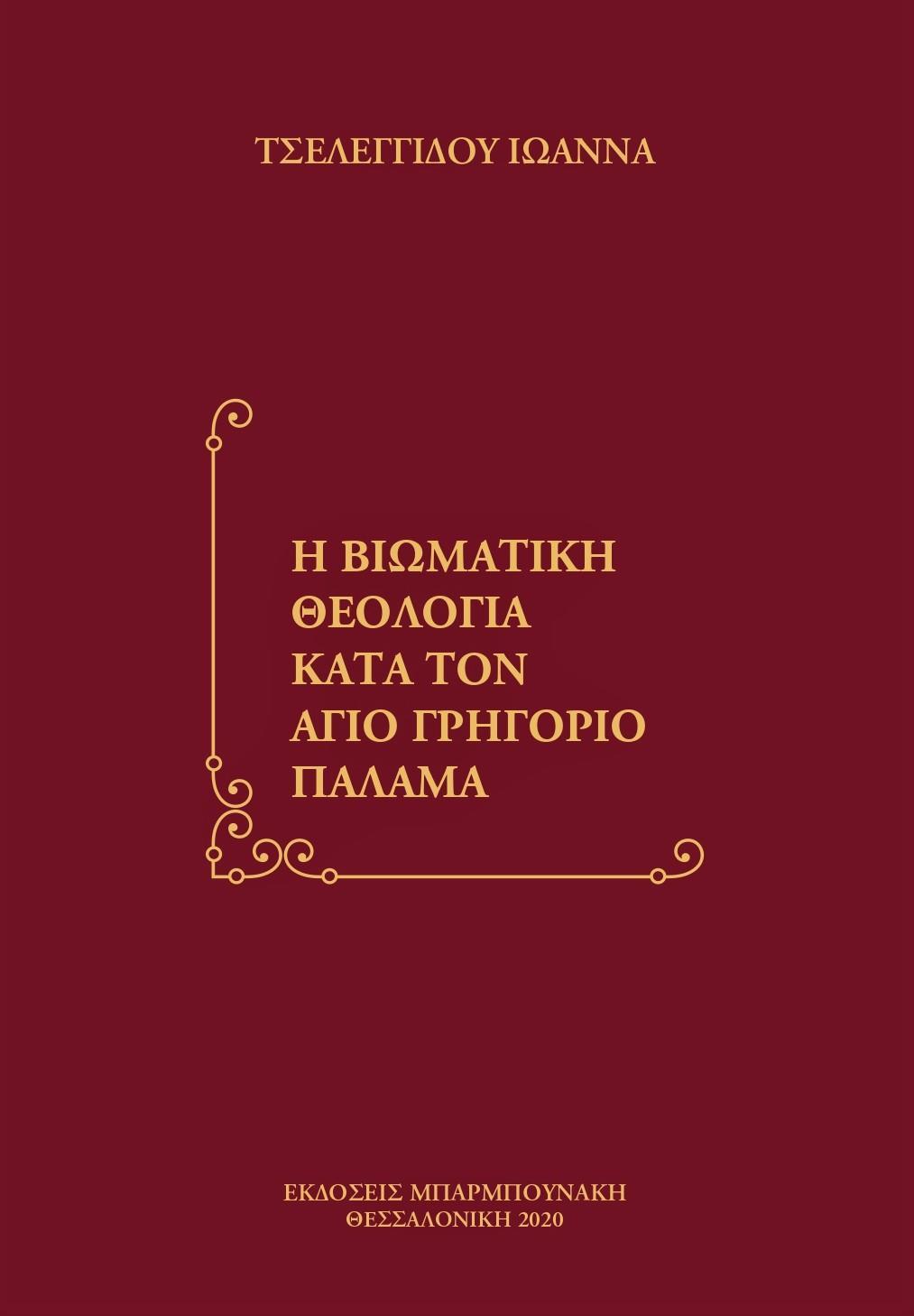 ΤΣΕΛΕΓΓΙΔΟΥ ΙΩΑΝΝΑ

Η ΒΙΩΜΑΤΙΚΗ ΘΕΟΛΟΓΙΑ ΚΑΤΑ ΤΟΝ ΑΓΙΟ ΓΡΗΓΟΡΙΟ ΠΑΛΑΜΑ

ΕΚΔΟΣΕΙΣ ΜΠΑΡΜΠΟΥΝΑΚΗ
ΘΕΣΣΑΛΟΝΙΚΗ 2020